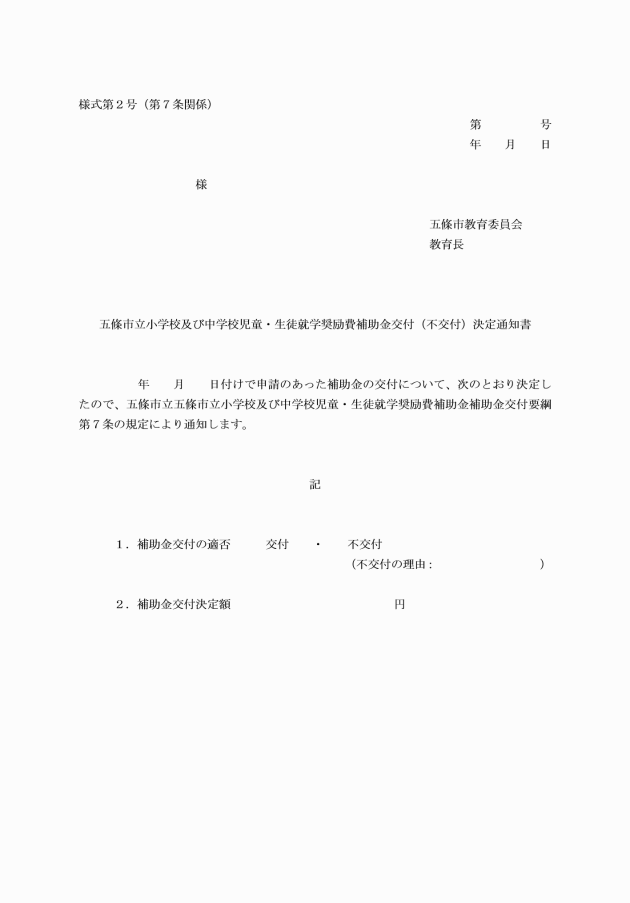 様式第２号（第７条関係）

第　　　号
年　月　日

様

五條市教育委員会
教育長

五條市立小学校及び中学校児童・生徒就学奨励費補助金交付（不交付）決定通知書

年　月　日付けで申請のあった補助金の交付について、次のとおり決定したので、五條市立五條市立小学校及び中学校児童・生徒就学奨励費補助金補助金交付要綱第７条の規定により通知します。

記

１．補助金交付の適否　交付　・　不交付
（不交付の理由：　　　　　　）

２．補助金交付決定額　　　　　円